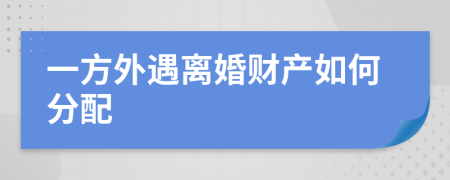 一方外遇离婚财产如何分配